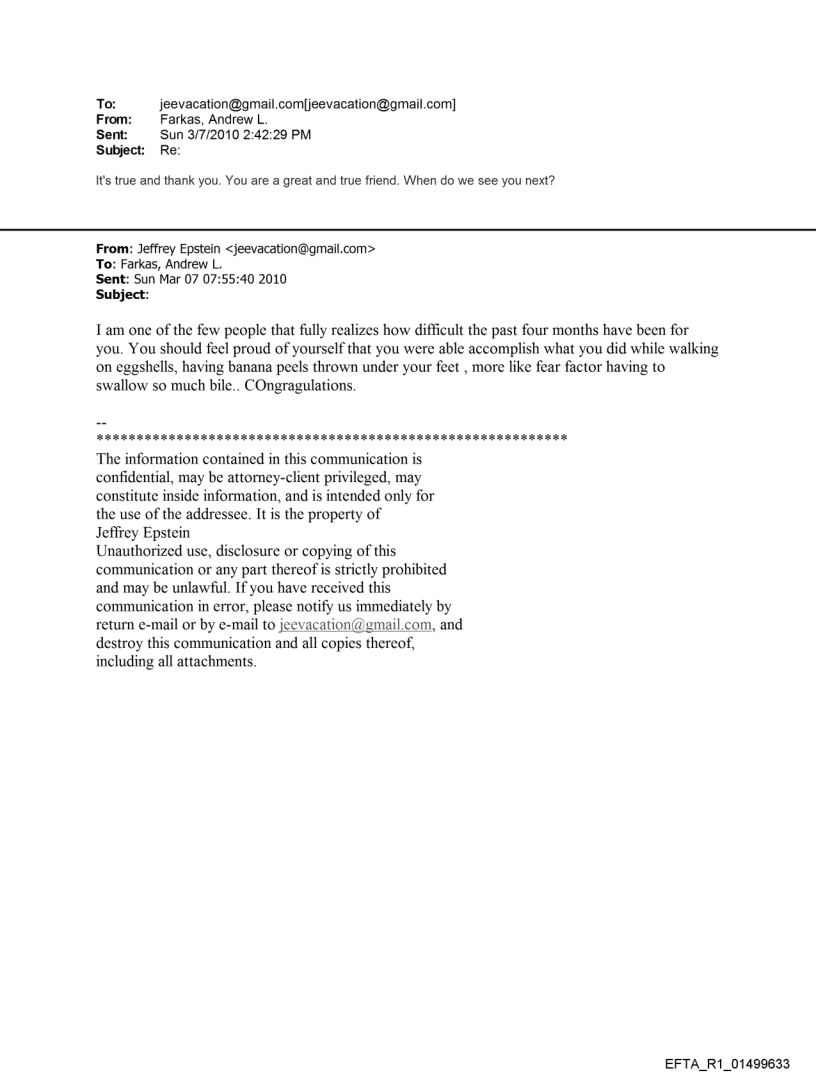 To: jeevacation@gmail.com[jeevacation@gmail.com]
From: Farkas, Andrew L.
Sent: Sun 3/7/2010 2:42:29 PM
Subject: Re:

It's true and thank you. You are a great and true friend. When do we see you next?

From: Jeffrey Epstein <jeevacation@gmail.com>
To: Farkas, Andrew L.
Sent: Sun Mar 07 07:55:40 2010
Subject:

I am one of the few people that fully realizes how difficult the past four months have been for you. You should feel proud of yourself that you were able accomplish what you did while walking on eggshells, having banana peels thrown under your feet , more like fear factor having to swallow so much bile.. COngragulations.

--
************************************************************
The information contained in this communication is confidential, may be attorney-client privileged, may constitute inside information, and is intended only for the use of the addressee. It is the property of Jeffrey Epstein
Unauthorized use, disclosure or copying of this communication or any part thereof is strictly prohibited and may be unlawful. If you have received this communication in error, please notify us immediately by return e-mail or by e-mail to jeevacation@gmail.com, and destroy this communication and all copies thereof, including all attachments.

EFTA_R1_01499633